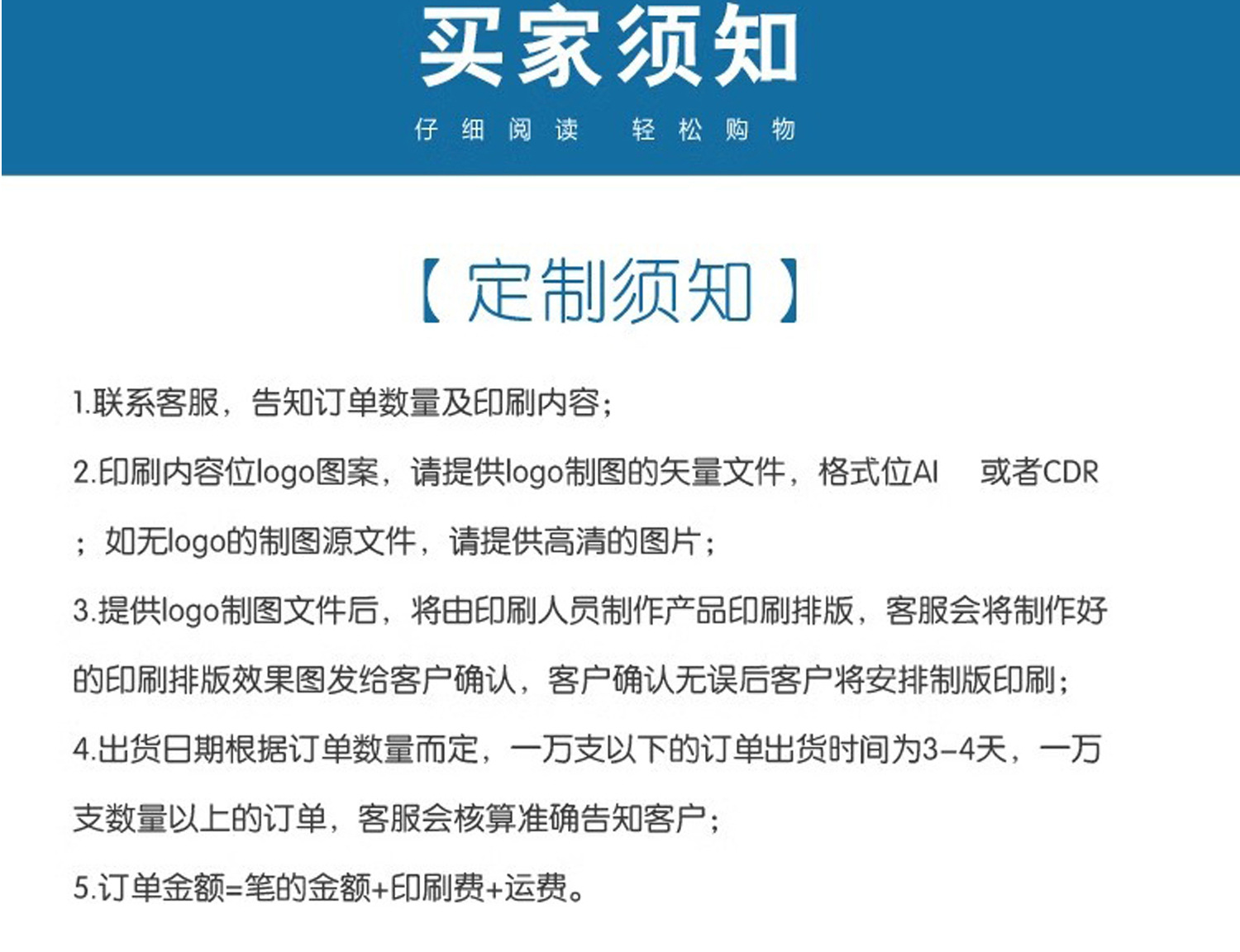 买家须知

仔细阅读　轻松购物

【定制须知】

1.联系客服，告知订单数量及印刷内容；

2.印刷内容位logo图案，请提供logo制图的矢量文件，格式位AI　或者CDR；如无logo的制图源文件，请提供高清的图片；

3.提供logo制图文件后，将由印刷人员制作产品印刷排版，客服会将制作好的印刷排版效果图发给客户确认，客户确认无误后客户将安排制版印刷；

4.出货日期根据订单数量而定，一万支以下的订单出货时间为3-4天，一万支数量以上的订单，客服会核算准确告知客户；

5.订单金额=笔的金额+印刷费+运费。